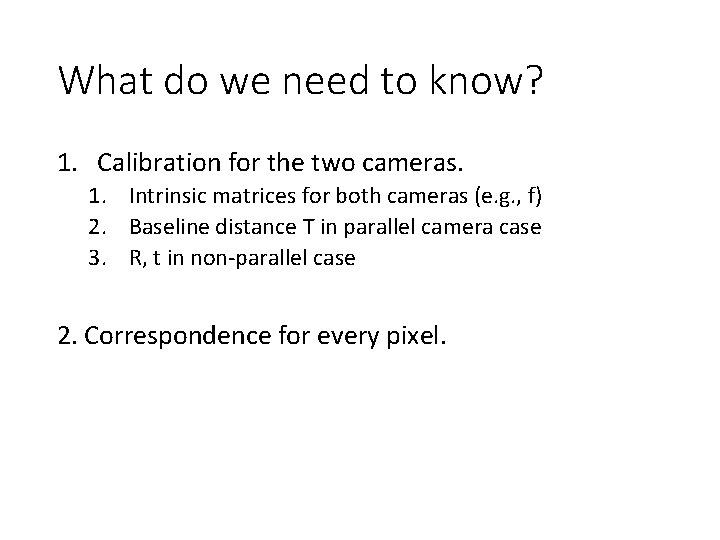 What do we need to know?

1. Calibration for the two cameras.
1. Intrinsic matrices for both cameras (e.g., f)
2. Baseline distance T in parallel camera case
3. R, t in non-parallel case

2. Correspondence for every pixel.